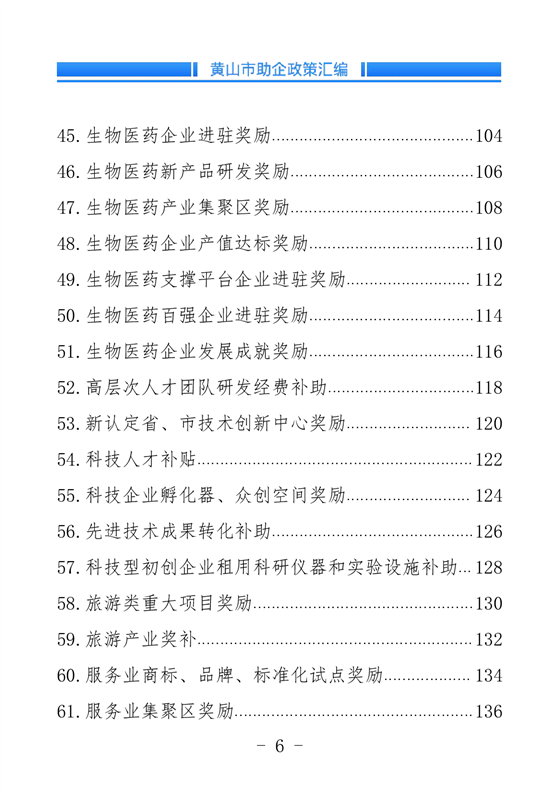 黄山市助企政策汇编

45. 生物医药企业进驻奖励……104
46. 生物医药新产品研发奖励……106
47. 生物医药产业集聚区奖励……108
48. 生物医药企业产值达标奖励……110
49. 生物医药支撑平台企业进驻奖励……112
50. 生物医药百强企业进驻奖励……114
51. 生物医药企业发展成就奖励……116
52. 高层次人才团队研发经费补助……118
53. 新认定省、市技术创新中心奖励……120
54. 科技人才补贴……122
55. 科技企业孵化器、众创空间奖励……124
56. 先进技术成果转化补助……126
57. 科技型初创企业租用科研仪器和实验设施补助…128
58. 旅游类重大项目奖励……130
59. 旅游产业奖补……132
60. 服务业商标、品牌、标准化试点奖励……134
61. 服务业集聚区奖励……136

- 6 -